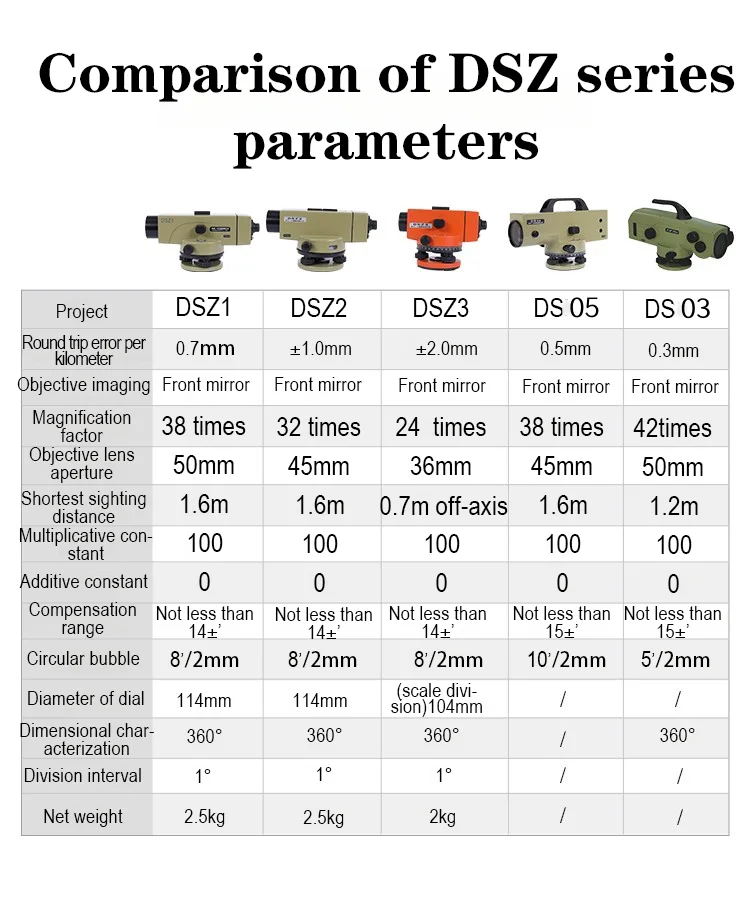 Comparison of DSZ series parameters

DSZ1

| Project | DSZ1 | DSZ2 | DSZ3 | DS 05 | DS 03 |
|---|---|---|---|---|---|
| Round trip error per kilometer | 0.7mm | ±1.0mm | ±2.0mm | 0.5mm | 0.3mm |
| Objective imaging | Front mirror | Front mirror | Front mirror | Front mirror | Front mirror |
| Magnification factor | 38 times | 32 times | 24 times | 38 times | 42times |
| Objective lens aperture | 50mm | 45mm | 36mm | 45mm | 50mm |
| Shortest sighting distance | 1.6m | 1.6m | 0.7m off-axis | 1.6m | 1.2m |
| Multiplicative constant | 100 | 100 | 100 | 100 | 100 |
| Additive constant | 0 | 0 | 0 | 0 | 0 |
| Compensation range | Not less than 14±' | Not less than 14±' | Not less than 14±' | Not less than 15±' | Not less than 15±' |
| Circular bubble | 8'/2mm | 8'/2mm | 8'/2mm | 10'/2mm | 5'/2mm |
| Diameter of dial | 114mm | 114mm | (scale division)104mm | / | / |
| Dimensional characterization | 360° | 360° | 360° | / | 360° |
| Division interval | 1° | 1° | 1° | / | / |
| Net weight | 2.5kg | 2.5kg | 2kg | / | / |